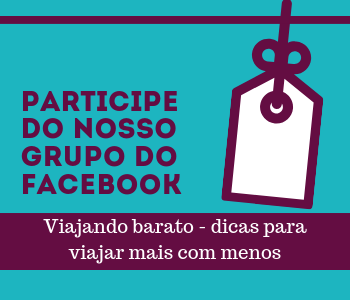 PARTICIPE DO NOSSO GRUPO DO FACEBOOK

Viajando barato - dicas para viajar mais com menos